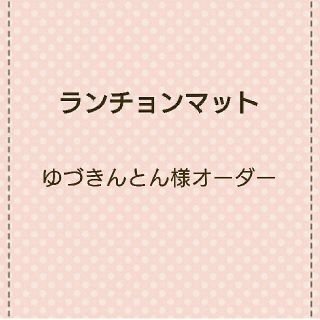 ランチョンマット

ゆづきんとん様オーダー